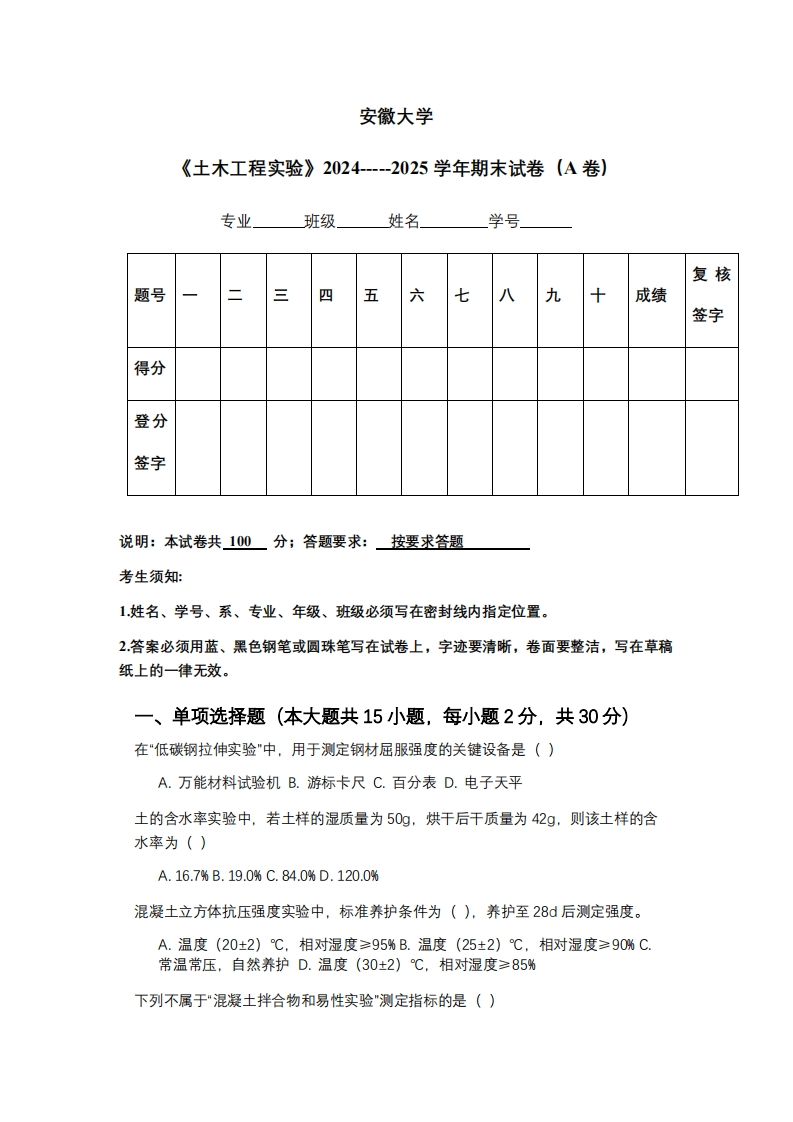 安徽大学

《土木工程实验》2024-----2025 学年期末试卷（A 卷）

专业______班级______姓名________学号______

| 题号 | 一 | 二 | 三 | 四 | 五 | 六 | 七 | 八 | 九 | 十 | 成绩 | 复核签字 |
|---|---|---|---|---|---|---|---|---|---|---|---|---|
| 得分 | | | | | | | | | | | | |
| 登分签字 | | | | | | | | | | | | |

说明：本试卷共 100 分；答题要求： 按要求答题

考生须知：

1.姓名、学号、系、专业、年级、班级必须写在密封线内指定位置。

2.答案必须用蓝、黑色钢笔或圆珠笔写在试卷上，字迹要清晰，卷面要整洁，写在草稿纸上的一律无效。

一、单项选择题（本大题共 15 小题，每小题 2 分，共 30 分）

在“低碳钢拉伸实验”中，用于测定钢材屈服强度的关键设备是（ ）

A. 万能材料试验机 B. 游标卡尺 C. 百分表 D. 电子天平

土的含水率实验中，若土样的湿质量为 50g，烘干后干质量为 42g，则该土样的含水率为（ ）

A. 16.7% B. 19.0% C. 84.0% D. 120.0%

混凝土立方体抗压强度实验中，标准养护条件为（ ），养护至 28d 后测定强度。

A. 温度（20±2）℃，相对湿度≥95% B. 温度（25±2）℃，相对湿度≥90% C. 常温常压，自然养护 D. 温度（30±2）℃，相对湿度≥85%

下列不属于“混凝土拌合物和易性实验”测定指标的是（ ）